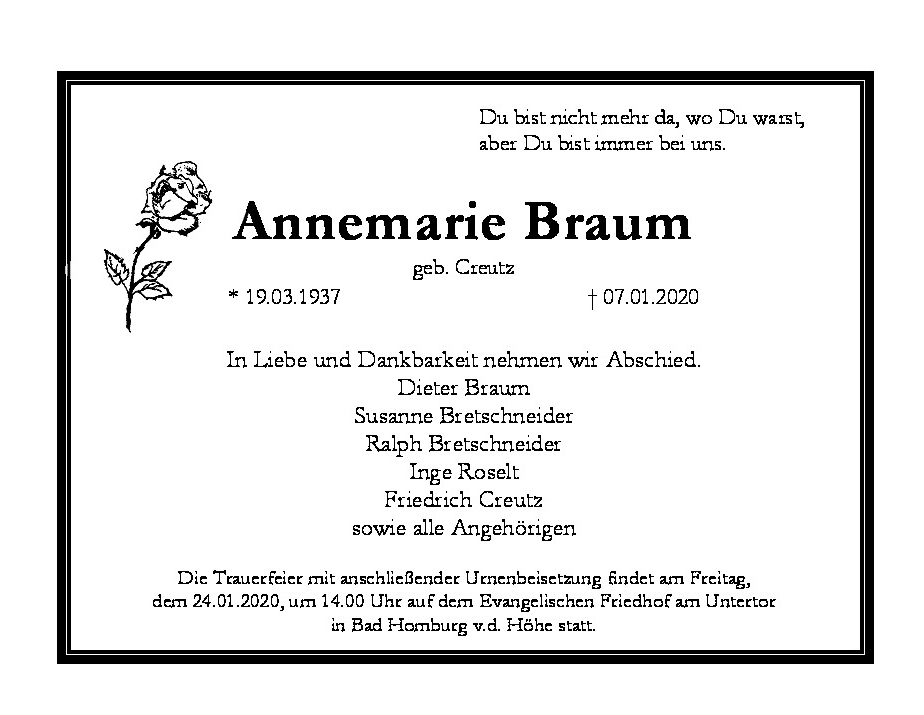 Du bist nicht mehr da, wo Du warst,
aber Du bist immer bei uns.

Annemarie Braum

geb. Creutz

* 19.03.1937 † 07.01.2020

In Liebe und Dankbarkeit nehmen wir Abschied.
Dieter Braum
Susanne Bretschneider
Ralph Bretschneider
Inge Roselt
Friedrich Creutz
sowie alle Angehörigen

Die Trauerfeier mit anschließender Urnenbeisetzung findet am Freitag, dem 24.01.2020, um 14.00 Uhr auf dem Evangelischen Friedhof am Untertor in Bad Homburg v.d. Höhe statt.